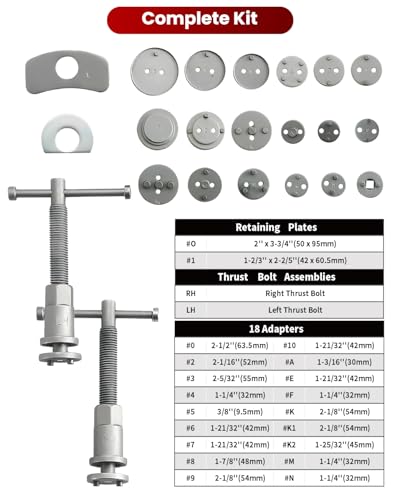 Complete Kit

| Retaining Plates | |
|---|---|
| #O | 2'' x 3-3/4''(50 x 95mm) |
| #1 | 1-2/3'' x 2-2/5''(42 x 60.5mm) |

| Thrust Bolt Assemblies | |
|---|---|
| RH | Right Thrust Bolt |
| LH | Left Thrust Bolt |

| 18 Adapters | | | |
|---|---|---|---|
| #0 | 2-1/2''(63.5mm) | #10 | 1-21/32''(42mm) |
| #2 | 2-1/16''(52mm) | #A | 1-3/16''(30mm) |
| #3 | 2-5/32''(55mm) | #E | 1-21/32''(42mm) |
| #4 | 1-1/4''(32mm) | #F | 1-1/4''(32mm) |
| #5 | 3/8''(9.5mm) | #K | 2-1/8''(54mm) |
| #6 | 1-21/32''(42mm) | #K1 | 2-1/8''(54mm) |
| #7 | 1-21/32''(42mm) | #K2 | 1-25/32''(45mm) |
| #8 | 1-7/8''(48mm) | #M | 1-1/4''(32mm) |
| #9 | 2-1/8''(54mm) | #N | 1-1/4''(32mm) |